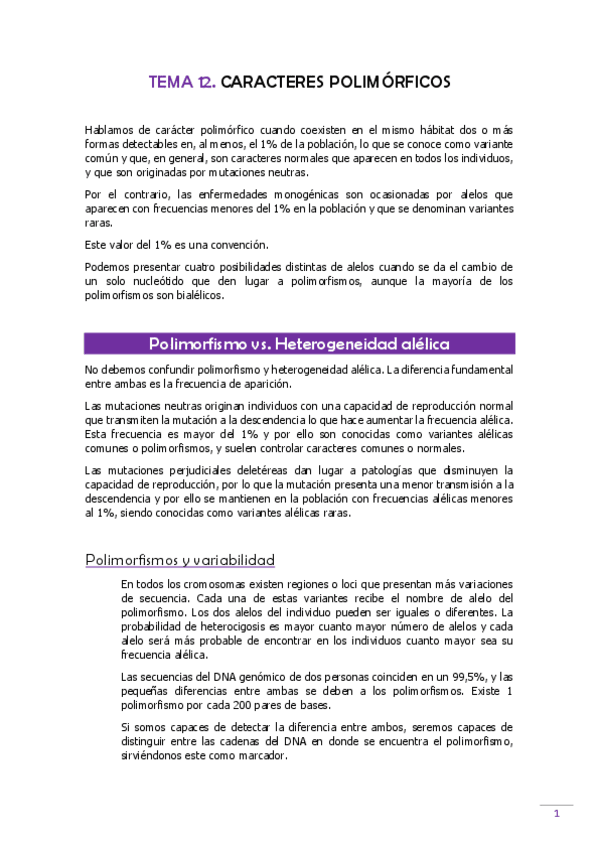 TEMA 12. CARACTERES POLIMÓRFICOS

Hablamos de carácter polimórfico cuando coexisten en el mismo hábitat dos o más formas detectables en, al menos, el 1% de la población, lo que se conoce como variante común y que, en general, son caracteres normales que aparecen en todos los individuos, y que son originadas por mutaciones neutras.

Por el contrario, las enfermedades monogénicas son ocasionadas por alelos que aparecen con frecuencias menores del 1% en la población y que se denominan variantes raras.

Este valor del 1% es una convención.

Podemos presentar cuatro posibilidades distintas de alelos cuando se da el cambio de un solo nucleótido que den lugar a polimorfismos, aunque la mayoría de los polimorfismos son bialélicos.

Polimorfismo vs. Heterogeneidad alélica

No debemos confundir polimorfismo y heterogeneidad alélica. La diferencia fundamental entre ambas es la frecuencia de aparición.

Las mutaciones neutras originan individuos con una capacidad de reproducción normal que transmiten la mutación a la descendencia lo que hace aumentar la frecuencia alélica. Esta frecuencia es mayor del 1% y por ello son conocidas como variantes alélicas comunes o polimorfismos, y suelen controlar caracteres comunes o normales.

Las mutaciones perjudiciales deletéreas dan lugar a patologías que disminuyen la capacidad de reproducción, por lo que la mutación presenta una menor transmisión a la descendencia y por ello se mantienen en la población con frecuencias alélicas menores al 1%, siendo conocidas como variantes alélicas raras.

Polimorfismos y variabilidad

En todos los cromosomas existen regiones o loci que presentan más variaciones de secuencia. Cada una de estas variantes recibe el nombre de alelo del polimorfismo. Los dos alelos del individuo pueden ser iguales o diferentes. La probabilidad de heterocigosis es mayor cuanto mayor número de alelos y cada alelo será más probable de encontrar en los individuos cuanto mayor sea su frecuencia alélica.

Las secuencias del DNA genómico de dos personas coinciden en un 99,5%, y las pequeñas diferencias entre ambas se deben a los polimorfismos. Existe 1 polimorfismo por cada 200 pares de bases.

Si somos capaces de detectar la diferencia entre ambos, seremos capaces de distinguir entre las cadenas del DNA en donde se encuentra el polimorfismo, sirviéndonos este como marcador.

1